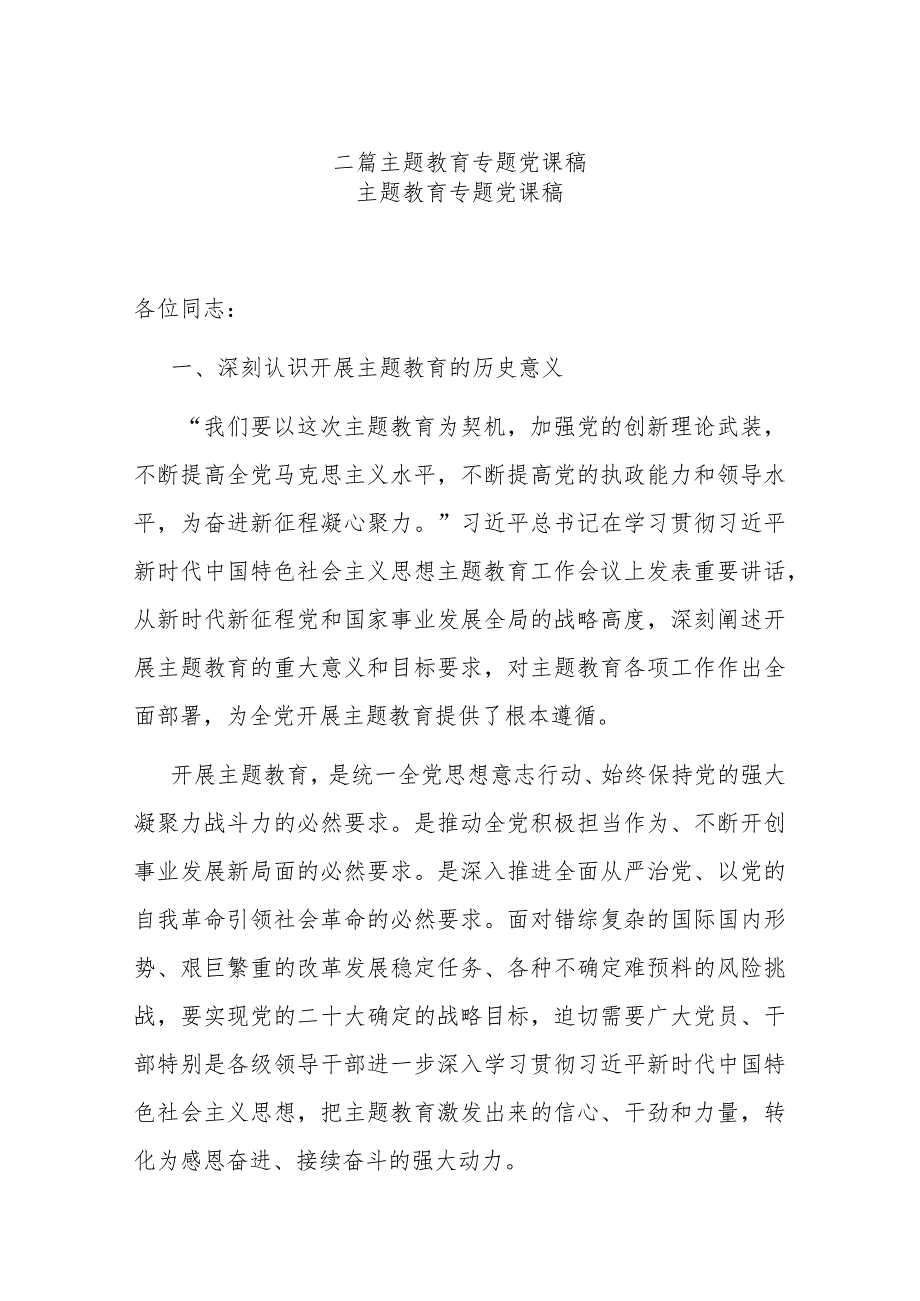 二篇主题教育专题党课稿
主题教育专题党课稿

各位同志：

一、深刻认识开展主题教育的历史意义

“我们要以这次主题教育为契机，加强党的创新理论武装，不断提高全党马克思主义水平，不断提高党的执政能力和领导水平，为奋进新征程凝心聚力。”习近平总书记在学习贯彻习近平新时代中国特色社会主义思想主题教育工作会议上发表重要讲话，从新时代新征程党和国家事业发展全局的战略高度，深刻阐述开展主题教育的重大意义和目标要求，对主题教育各项工作作出全面部署，为全党开展主题教育提供了根本遵循。

开展主题教育，是统一全党思想意志行动、始终保持党的强大凝聚力战斗力的必然要求。是推动全党积极担当作为、不断开创事业发展新局面的必然要求。是深入推进全面从严治党、以党的自我革命引领社会革命的必然要求。面对错综复杂的国际国内形势、艰巨繁重的改革发展稳定任务、各种不确定难预料的风险挑战，要实现党的二十大确定的战略目标，迫切需要广大党员、干部特别是各级领导干部进一步深入学习贯彻习近平新时代中国特色社会主义思想，把主题教育激发出来的信心、干劲和力量，转化为感恩奋进、接续奋斗的强大动力。